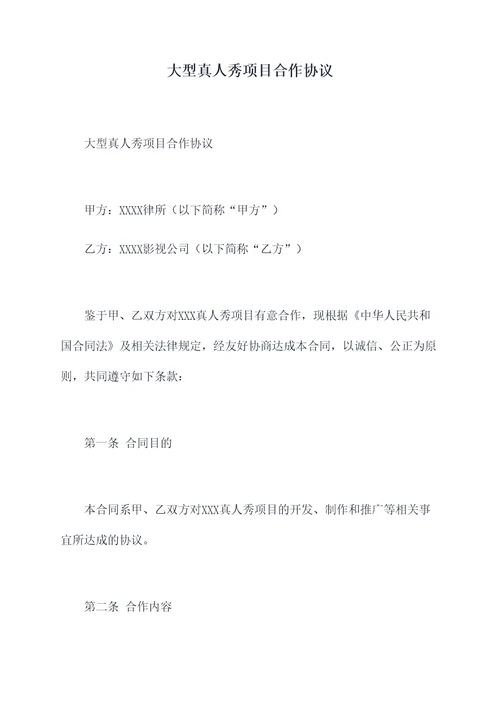 大型真人秀项目合作协议

大型真人秀项目合作协议

甲方：XXXX律所（以下简称“甲方”）

乙方：XXXX影视公司（以下简称“乙方”）

鉴于甲、乙双方对XXX真人秀项目有意合作，现根据《中华人民共和国合同法》及相关法律规定，经友好协商达成本合同，以诚信、公正为原则，共同遵守如下条款：

第一条 合同目的

本合同系甲、乙双方对XXX真人秀项目的开发、制作和推广等相关事宜所达成的协议。

第二条 合作内容